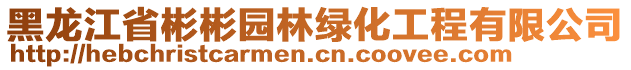 黑龙江省彬彬园林绿化工程有限公司
http://hebchristcarmen.cn.coovee.com